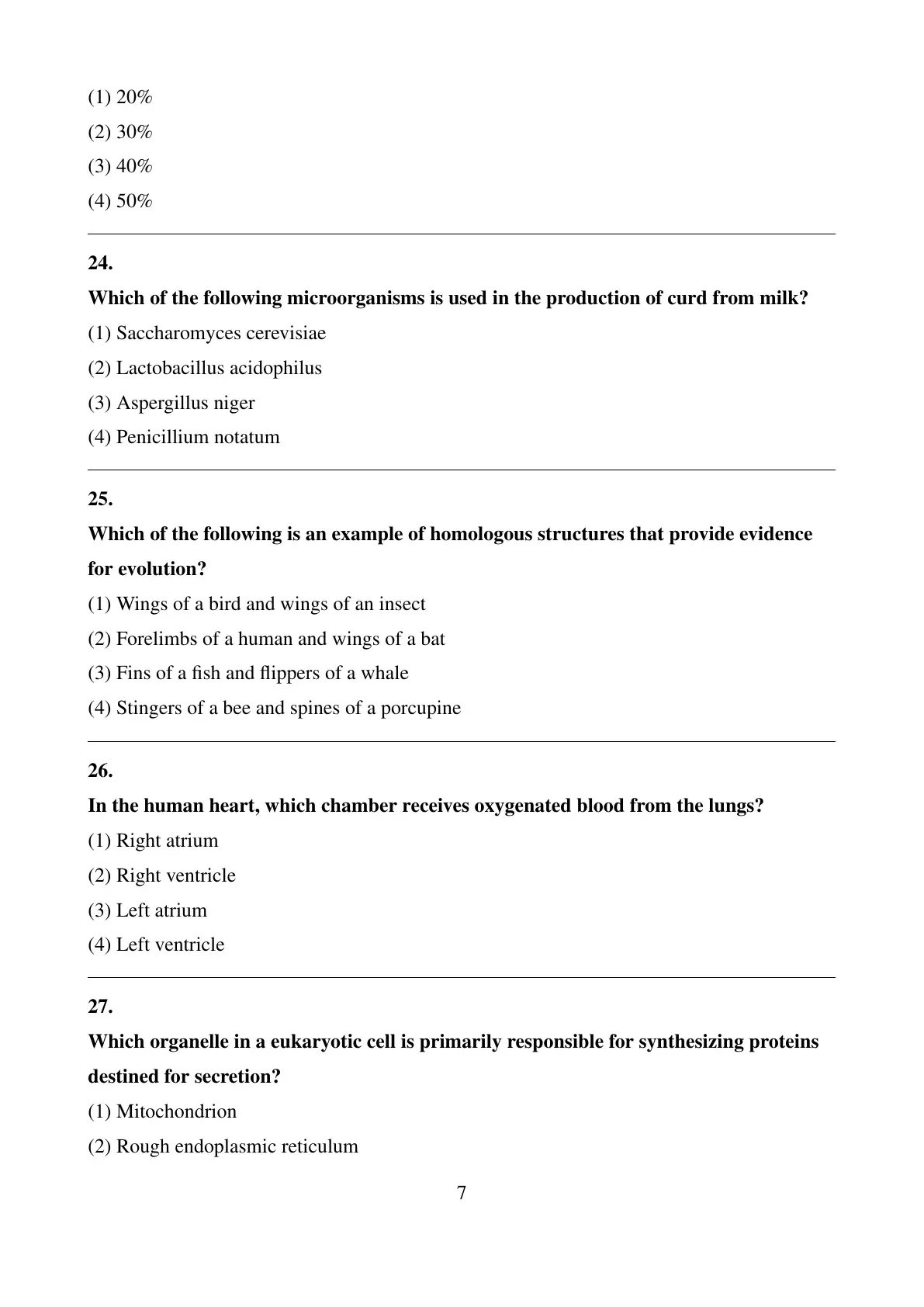 (1) 20%

(2) 30%

(3) 40%

(4) 50%

24.

Which of the following microorganisms is used in the production of curd from milk?

(1) Saccharomyces cerevisiae

(2) Lactobacillus acidophilus

(3) Aspergillus niger

(4) Penicillium notatum

25.

Which of the following is an example of homologous structures that provide evidence for evolution?

(1) Wings of a bird and wings of an insect

(2) Forelimbs of a human and wings of a bat

(3) Fins of a fish and flippers of a whale

(4) Stingers of a bee and spines of a porcupine

26.

In the human heart, which chamber receives oxygenated blood from the lungs?

(1) Right atrium

(2) Right ventricle

(3) Left atrium

(4) Left ventricle

27.

Which organelle in a eukaryotic cell is primarily responsible for synthesizing proteins destined for secretion?

(1) Mitochondrion

(2) Rough endoplasmic reticulum

7